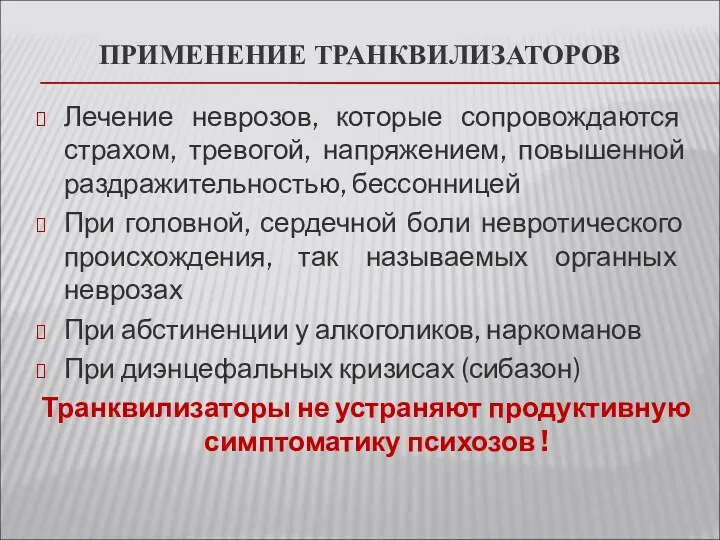 ПРИМЕНЕНИЕ ТРАНКВИЛИЗАТОРОВ

Лечение неврозов, которые сопровождаются страхом, тревогой, напряжением, повышенной раздражительностью, бессонницей

При головной, сердечной боли невротического происхождения, так называемых органных неврозах

При абстиненции у алкоголиков, наркоманов

При диэнцефальных кризисах (сибазон)

Транквилизаторы не устраняют продуктивную симптоматику психозов !